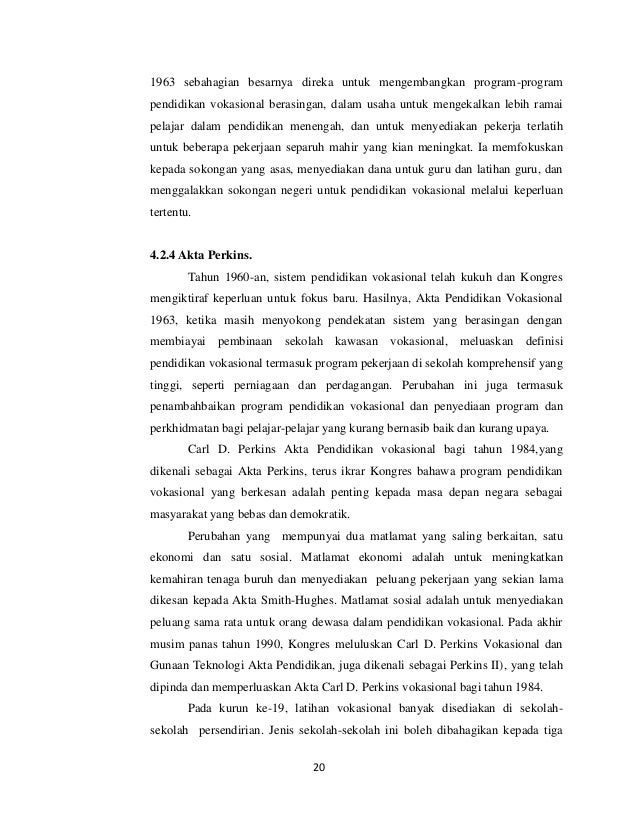 1963 sebahagian besarnya direka untuk mengembangkan program-program pendidikan vokasional berasingan, dalam usaha untuk mengekalkan lebih ramai pelajar dalam pendidikan menengah, dan untuk menyediakan pekerja terlatih untuk beberapa pekerjaan separuh mahir yang kian meningkat. Ia memfokuskan kepada sokongan yang asas, menyediakan dana untuk guru dan latihan guru, dan menggalakkan sokongan negeri untuk pendidikan vokasional melalui keperluan tertentu.

4.2.4 Akta Perkins.

Tahun 1960-an, sistem pendidikan vokasional telah kukuh dan Kongres mengiktiraf keperluan untuk fokus baru. Hasilnya, Akta Pendidikan Vokasional 1963, ketika masih menyokong pendekatan sistem yang berasingan dengan membiayai pembinaan sekolah kawasan vokasional, meluaskan definisi pendidikan vokasional termasuk program pekerjaan di sekolah komprehensif yang tinggi, seperti perniagaan dan perdagangan. Perubahan ini juga termasuk penambahbaikan program pendidikan vokasional dan penyediaan program dan perkhidmatan bagi pelajar-pelajar yang kurang bernasib baik dan kurang upaya.

Carl D. Perkins Akta Pendidikan vokasional bagi tahun 1984,yang dikenali sebagai Akta Perkins, terus ikrar Kongres bahawa program pendidikan vokasional yang berkesan adalah penting kepada masa depan negara sebagai masyarakat yang bebas dan demokratik.

Perubahan yang mempunyai dua matlamat yang saling berkaitan, satu ekonomi dan satu sosial. Matlamat ekonomi adalah untuk meningkatkan kemahiran tenaga buruh dan menyediakan peluang pekerjaan yang sekian lama dikesan kepada Akta Smith-Hughes. Matlamat sosial adalah untuk menyediakan peluang sama rata untuk orang dewasa dalam pendidikan vokasional. Pada akhir musim panas tahun 1990, Kongres meluluskan Carl D. Perkins Vokasional dan Gunaan Teknologi Akta Pendidikan, juga dikenali sebagai Perkins II), yang telah dipinda dan memperluaskan Akta Carl D. Perkins vokasional bagi tahun 1984.

Pada kurun ke-19, latihan vokasional banyak disediakan di sekolah-sekolah persendirian. Jenis sekolah-sekolah ini boleh dibahagikan kepada tiga

20